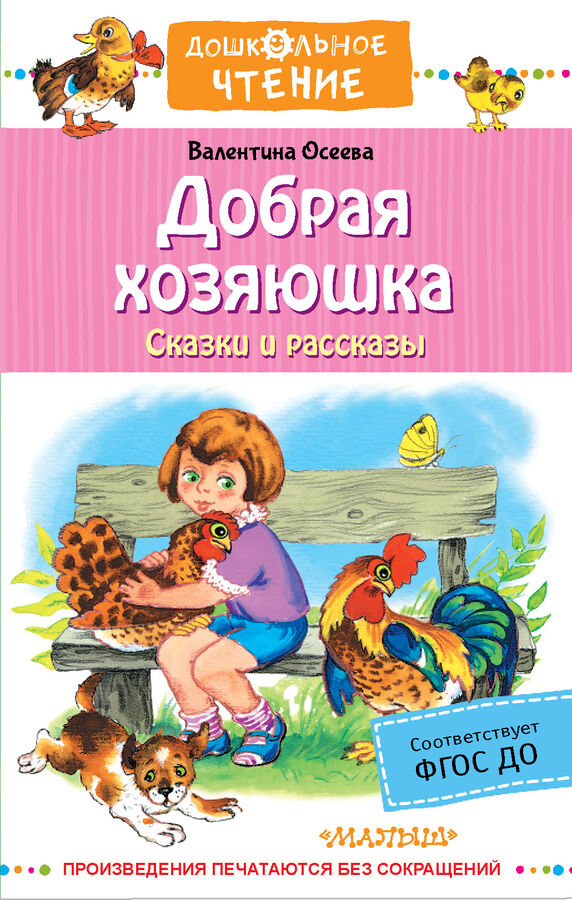 ДОШКОЛЬНОЕ ЧТЕНИЕ

Валентина Осеева

Добрая хозяюшка

Сказки и рассказы

Соответствует ФГОС ДО

«МАЛЫШ»

ПРОИЗВЕДЕНИЯ ПЕЧАТАЮТСЯ БЕЗ СОКРАЩЕНИЙ